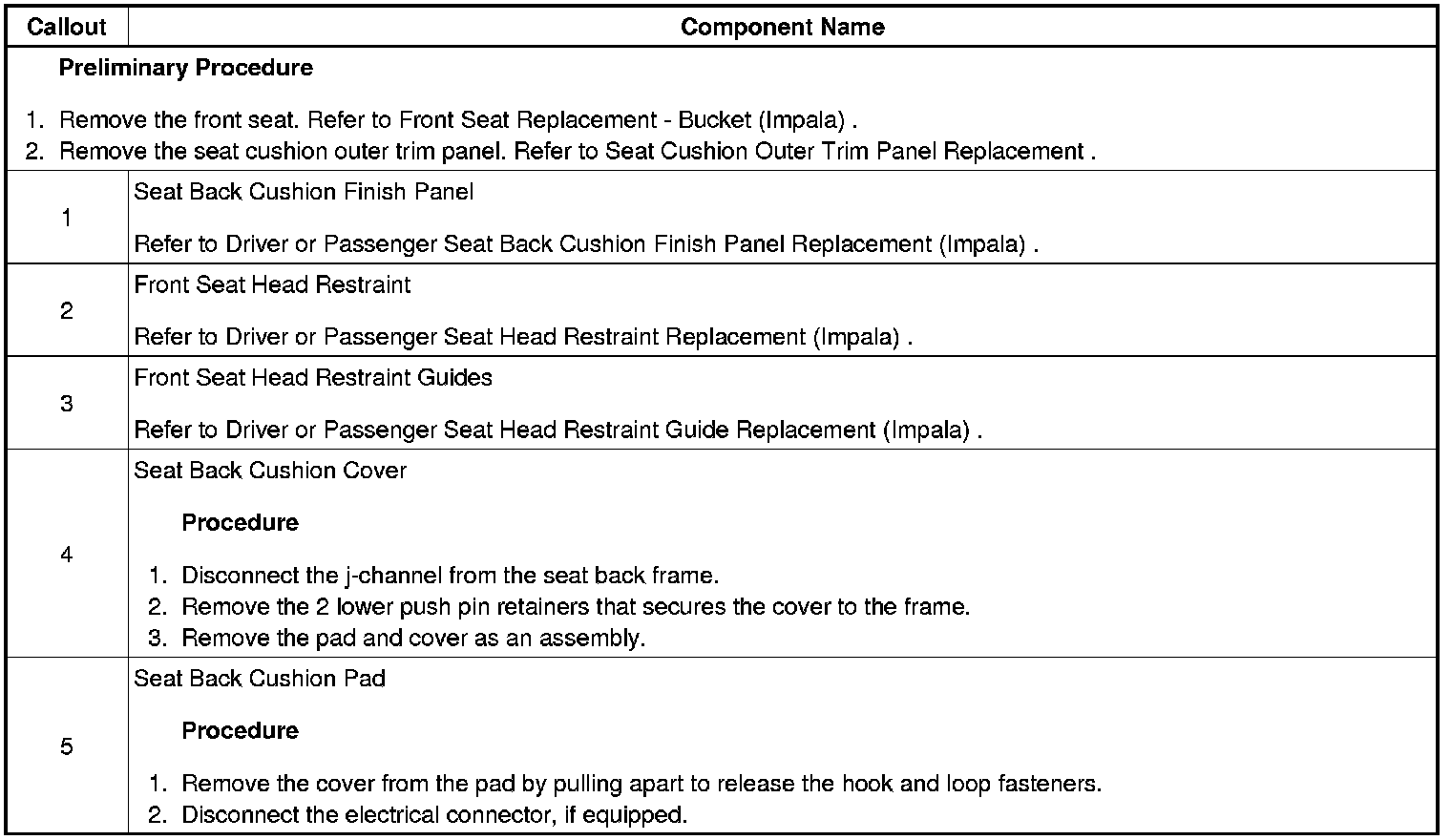 | Callout | Component Name |
|---|---|
| Preliminary Procedure 1. Remove the front seat. Refer to Front Seat Replacement - Bucket (Impala) . 2. Remove the seat cushion outer trim panel. Refer to Seat Cushion Outer Trim Panel Replacement . | |
| 1 | Seat Back Cushion Finish Panel Refer to Driver or Passenger Seat Back Cushion Finish Panel Replacement (Impala) . |
| 2 | Front Seat Head Restraint Refer to Driver or Passenger Seat Head Restraint Replacement (Impala) . |
| 3 | Front Seat Head Restraint Guides Refer to Driver or Passenger Seat Head Restraint Guide Replacement (Impala) . |
| 4 | Seat Back Cushion Cover Procedure 1. Disconnect the j-channel from the seat back frame. 2. Remove the 2 lower push pin retainers that secures the cover to the frame. 3. Remove the pad and cover as an assembly. |
| 5 | Seat Back Cushion Pad Procedure 1. Remove the cover from the pad by pulling apart to release the hook and loop fasteners. 2. Disconnect the electrical connector, if equipped. |